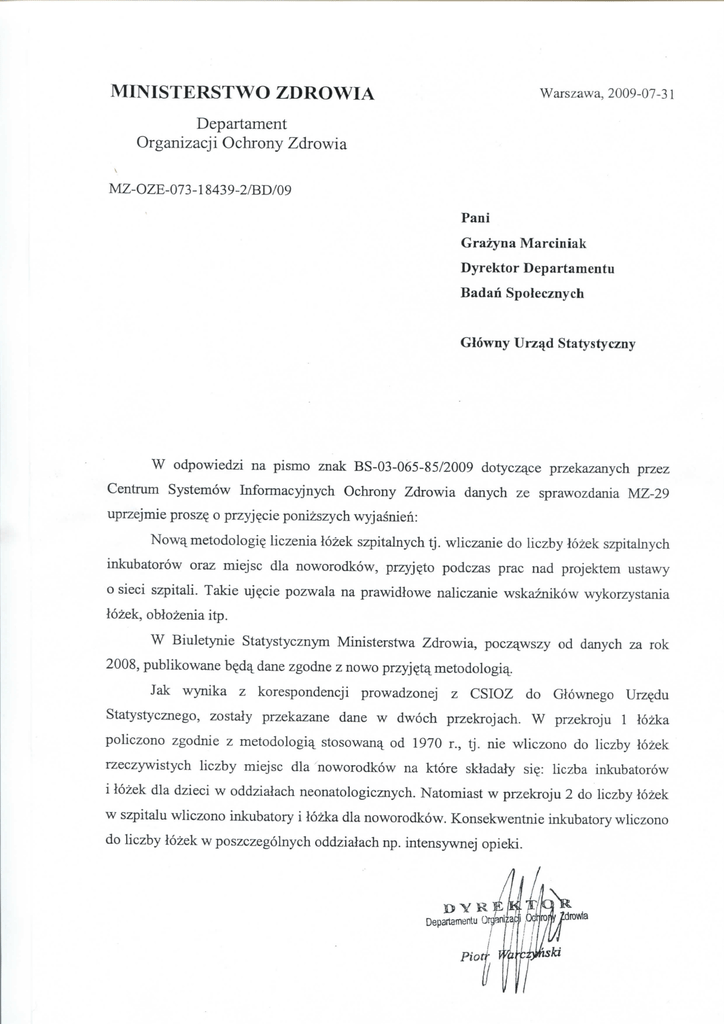 MINISTERSTWO ZDROWIA

Warszawa, 2009-07-31

Departament
Organizacji Ochrony Zdrowia

MZ-OZE-073-18439-2/BD/09

Pani
Grażyna Marciniak
Dyrektor Departamentu
Badań Społecznych

Główny Urząd Statystyczny

W odpowiedzi na pismo znak BS-03-065-85/2009 dotyczące przekazanych przez Centrum Systemów Informacyjnych Ochrony Zdrowia danych ze sprawozdania MZ-29 uprzejmie proszę o przyjęcie poniższych wyjaśnień:

Nową metodologię liczenia łóżek szpitalnych tj. wliczanie do liczby łóżek szpitalnych inkubatorów oraz miejsc dla noworodków, przyjęto podczas prac nad projektem ustawy o sieci szpitali. Takie ujęcie pozwala na prawidłowe naliczanie wskaźników wykorzystania łóżek, obłożenia itp.

W Biuletynie Statystycznym Ministerstwa Zdrowia, począwszy od danych za rok 2008, publikowane będą dane zgodne z nowo przyjętą metodologią.

Jak wynika z korespondencji prowadzonej z CSIOZ do Głównego Urzędu Statystycznego, zostały przekazane dane w dwóch przekrojach. W przekroju 1 łóżka policzono zgodnie z metodologią stosowaną od 1970 r., tj. nie wliczono do liczby łóżek rzeczywistych liczby miejsc dla noworodków na które składały się: liczba inkubatorów i łóżek dla dzieci w oddziałach neonatologicznych. Natomiast w przekroju 2 do liczby łóżek w szpitalu wliczono inkubatory i łóżka dla noworodków. Konsekwentnie inkubatory wliczono do liczby łóżek w poszczególnych oddziałach np. intensywnej opieki.

DYREKTOR
Departamentu Organizacji Ochrony Zdrowia
Piotr Warczyński